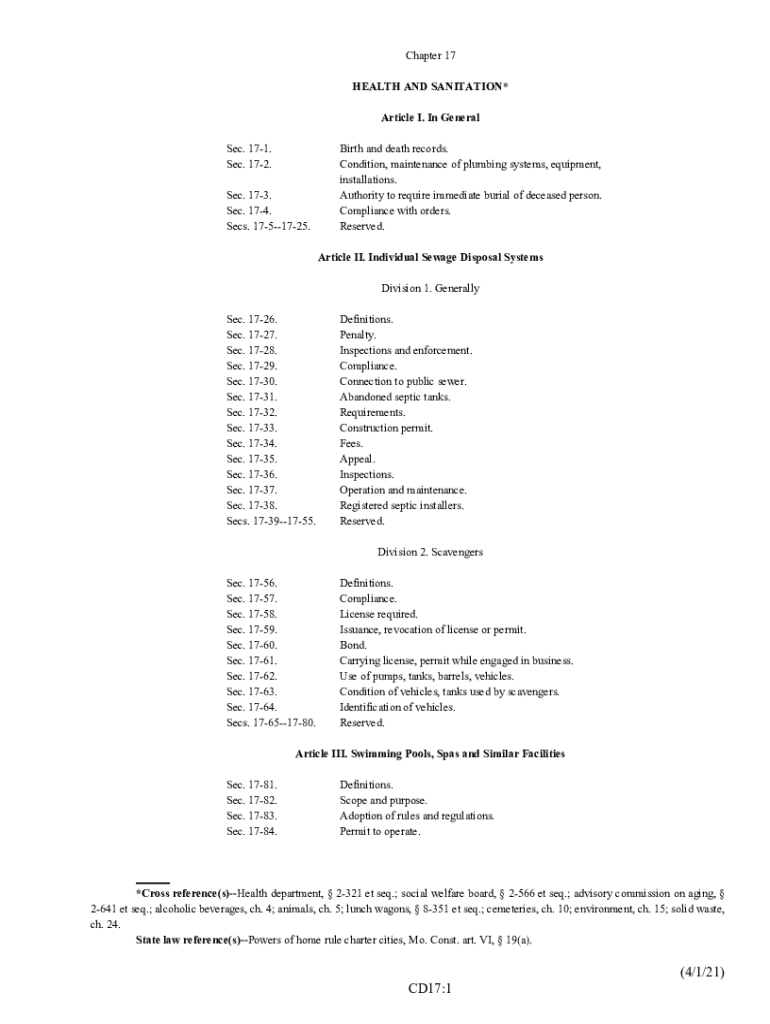 Chapter 17

HEALTH AND SANITATION*

Article I. In General

Sec. 17-1. Birth and death records.
Sec. 17-2. Condition, maintenance of plumbing systems, equipment, installations.
Sec. 17-3. Authority to require immediate burial of deceased person.
Sec. 17-4. Compliance with orders.
Secs. 17-5--17-25. Reserved.

Article II. Individual Sewage Disposal Systems

Division 1. Generally

Sec. 17-26. Definitions.
Sec. 17-27. Penalty.
Sec. 17-28. Inspections and enforcement.
Sec. 17-29. Compliance.
Sec. 17-30. Connection to public sewer.
Sec. 17-31. Abandoned septic tanks.
Sec. 17-32. Requirements.
Sec. 17-33. Construction permit.
Sec. 17-34. Fees.
Sec. 17-35. Appeal.
Sec. 17-36. Inspections.
Sec. 17-37. Operation and maintenance.
Sec. 17-38. Registered septic installers.
Secs. 17-39--17-55. Reserved.

Division 2. Scavengers

Sec. 17-56. Definitions.
Sec. 17-57. Compliance.
Sec. 17-58. License required.
Sec. 17-59. Issuance, revocation of license or permit.
Sec. 17-60. Bond.
Sec. 17-61. Carrying license, permit while engaged in business.
Sec. 17-62. Use of pumps, tanks, barrels, vehicles.
Sec. 17-63. Condition of vehicles, tanks used by scavengers.
Sec. 17-64. Identification of vehicles.
Secs. 17-65--17-80. Reserved.

Article III. Swimming Pools, Spas and Similar Facilities

Sec. 17-81. Definitions.
Sec. 17-82. Scope and purpose.
Sec. 17-83. Adoption of rules and regulations.
Sec. 17-84. Permit to operate.

*Cross reference(s)--Health department, § 2-321 et seq.; social welfare board, § 2-566 et seq.; advisory commission on aging, § 2-641 et seq.; alcoholic beverages, ch. 4; animals, ch. 5; lunch wagons, § 8-351 et seq.; cemeteries, ch. 10; environment, ch. 15; solid waste, ch. 24.

State law reference(s)--Powers of home rule charter cities, Mo. Const. art. VI, § 19(a).

(4/1/21)

CD17:1